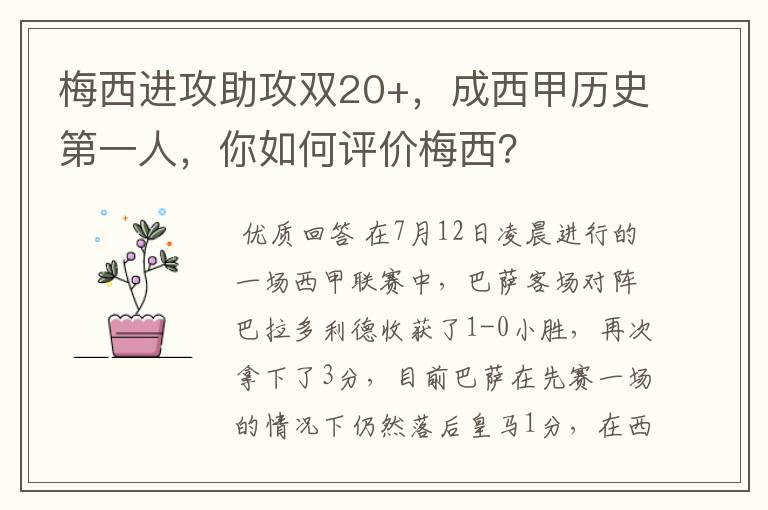 梅西进攻助攻双20+，成西甲历史第一人，你如何评价梅西?

优质回答 在7月12日凌晨进行的一场西甲联赛中，巴萨客场对阵巴拉多利德收获了1-0小胜，再次拿下了3分，目前巴萨在先赛一场的情况下仍然落后皇马1分，在西